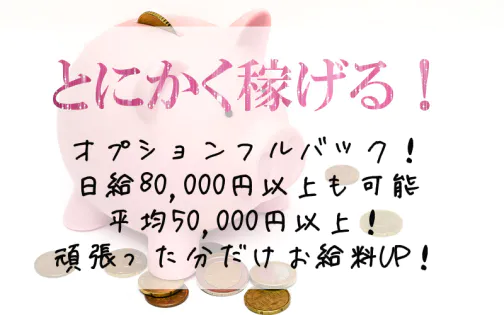 とにかく稼げる！

オプションフルバック！
日給80,000円以上も可能
平均50,000円以上！
頑張った分だけお給料UP！